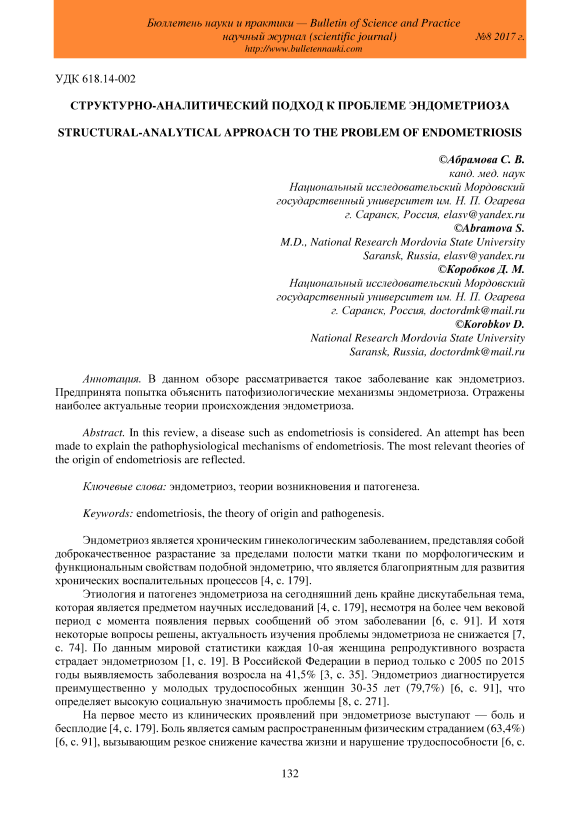 Бюллетень науки и практики — Bulletin of Science and Practice
научный журнал (scientific journal) №8 2017 г.
http://www.bulletennauki.com

УДК 618.14-002

СТРУКТУРНО-АНАЛИТИЧЕСКИЙ ПОДХОД К ПРОБЛЕМЕ ЭНДОМЕТРИОЗА

STRUCTURAL-ANALYTICAL APPROACH TO THE PROBLEM OF ENDOMETRIOSIS

©Абрамова С. В.
канд. мед. наук
Национальный исследовательский Мордовский государственный университет им. Н. П. Огарева
г. Саранск, Россия, elasv@yandex.ru
©Abramova S.
M.D., National Research Mordovia State University
Saransk, Russia, elasv@yandex.ru
©Коробков Д. М.
Национальный исследовательский Мордовский государственный университет им. Н. П. Огарева
г. Саранск, Россия, doctordmk@mail.ru
©Korobkov D.
National Research Mordovia State University
Saransk, Russia, doctordmk@mail.ru

Аннотация. В данном обзоре рассматривается такое заболевание как эндометриоз. Предпринята попытка объяснить патофизиологические механизмы эндометриоза. Отражены наиболее актуальные теории происхождения эндометриоза.

Abstract. In this review, a disease such as endometriosis is considered. An attempt has been made to explain the pathophysiological mechanisms of endometriosis. The most relevant theories of the origin of endometriosis are reflected.

Ключевые слова: эндометриоз, теории возникновения и патогенеза.

Keywords: endometriosis, the theory of origin and pathogenesis.

Эндометриоз является хроническим гинекологическим заболеванием, представляя собой доброкачественное разрастание за пределами полости матки ткани по морфологическим и функциональным свойствам подобной эндометрию, что является благоприятным для развития хронических воспалительных процессов [4, с. 179].

Этиология и патогенез эндометриоза на сегодняшний день крайне дискутабельная тема, которая является предметом научных исследований [4, с. 179], несмотря на более чем вековой период с момента появления первых сообщений об этом заболевании [6, с. 91]. И хотя некоторые вопросы решены, актуальность изучения проблемы эндометриоза не снижается [7, с. 74]. По данным мировой статистики каждая 10-ая женщина репродуктивного возраста страдает эндометриозом [1, с. 19]. В Российской Федерации в период только с 2005 по 2015 годы выявляемость заболевания возросла на 41,5% [3, с. 35]. Эндометриоз диагностируется преимущественно у молодых трудоспособных женщин 30-35 лет (79,7%) [6, с. 91], что определяет высокую социальную значимость проблемы [8, с. 271].

На первое место из клинических проявлений при эндометриозе выступают — боль и бесплодие [4, с. 179]. Боль является самым распространенным физическим страданием (63,4%) [6, с. 91], вызывающим резкое снижение качества жизни и нарушение трудоспособности [6, с.

132